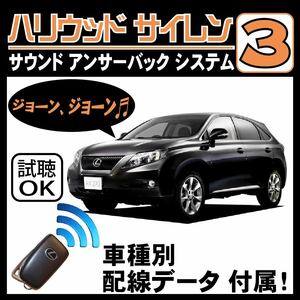 ハリウッド サイレン 3
サウンド アンサーバック システム

ジョーン、ジョーン♬

試聴
OK

車種別
配線データ 付属!